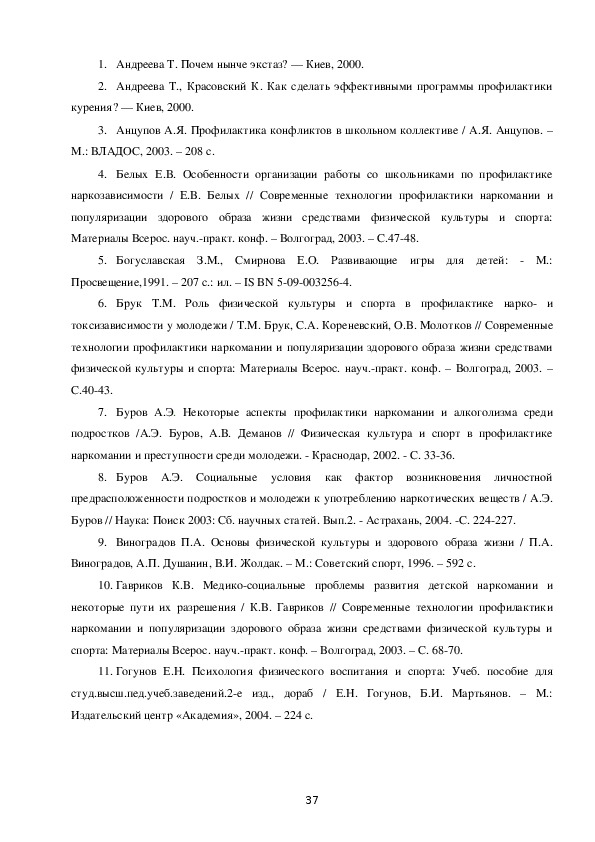 1. Андреева Т. Почем нынче экстаз? — Киев, 2000.

2. Андреева Т., Красовский К. Как сделать эффективными программы профилактики курения? — Киев, 2000.

3. Анцупов А.Я. Профилактика конфликтов в школьном коллективе / А.Я. Анцупов. – М.: ВЛАДОС, 2003. – 208 с.

4. Белых Е.В. Особенности организации работы со школьниками по профилактике наркозависимости / Е.В. Белых // Современные технологии профилактики наркомании и популяризации здорового образа жизни средствами физической культуры и спорта: Материалы Всерос. науч.-практ. конф. – Волгоград, 2003. – С.47-48.

5. Богуславская З.М., Смирнова Е.О. Развивающие игры для детей: - М.: Просвещение,1991. – 207 с.: ил. – IS BN 5-09-003256-4.

6. Брук Т.М. Роль физической культуры и спорта в профилактике нарко- и токсизависимости у молодежи / Т.М. Брук, С.А. Кореневский, О.В. Молотков // Современные технологии профилактики наркомании и популяризации здорового образа жизни средствами физической культуры и спорта: Материалы Всерос. науч.-практ. конф. – Волгоград, 2003. – С.40-43.

7. Буров А.Э. Некоторые аспекты профилактики наркомании и алкоголизма среди подростков /А.Э. Буров, А.В. Деманов // Физическая культура и спорт в профилактике наркомании и преступности среди молодежи. - Краснодар, 2002. - С. 33-36.

8. Буров А.Э. Социальные условия как фактор возникновения личностной предрасположенности подростков и молодежи к употреблению наркотических веществ / А.Э. Буров // Наука: Поиск 2003: Сб. научных статей. Вып.2. - Астрахань, 2004. -С. 224-227.

9. Виноградов П.А. Основы физической культуры и здорового образа жизни / П.А. Виноградов, А.П. Душанин, В.И. Жолдак. – М.: Советский спорт, 1996. – 592 с.

10. Гавриков К.В. Медико-социальные проблемы развития детской наркомании и некоторые пути их разрешения / К.В. Гавриков // Современные технологии профилактики наркомании и популяризации здорового образа жизни средствами физической культуры и спорта: Материалы Всерос. науч.-практ. конф. – Волгоград, 2003. – С. 68-70.

11. Гогунов Е.Н. Психология физического воспитания и спорта: Учеб. пособие для студ.высш.пед.учеб.заведений.2-е изд., дораб / Е.Н. Гогунов, Б.И. Мартьянов. – М.: Издательский центр «Академия», 2004. – 224 с.

37